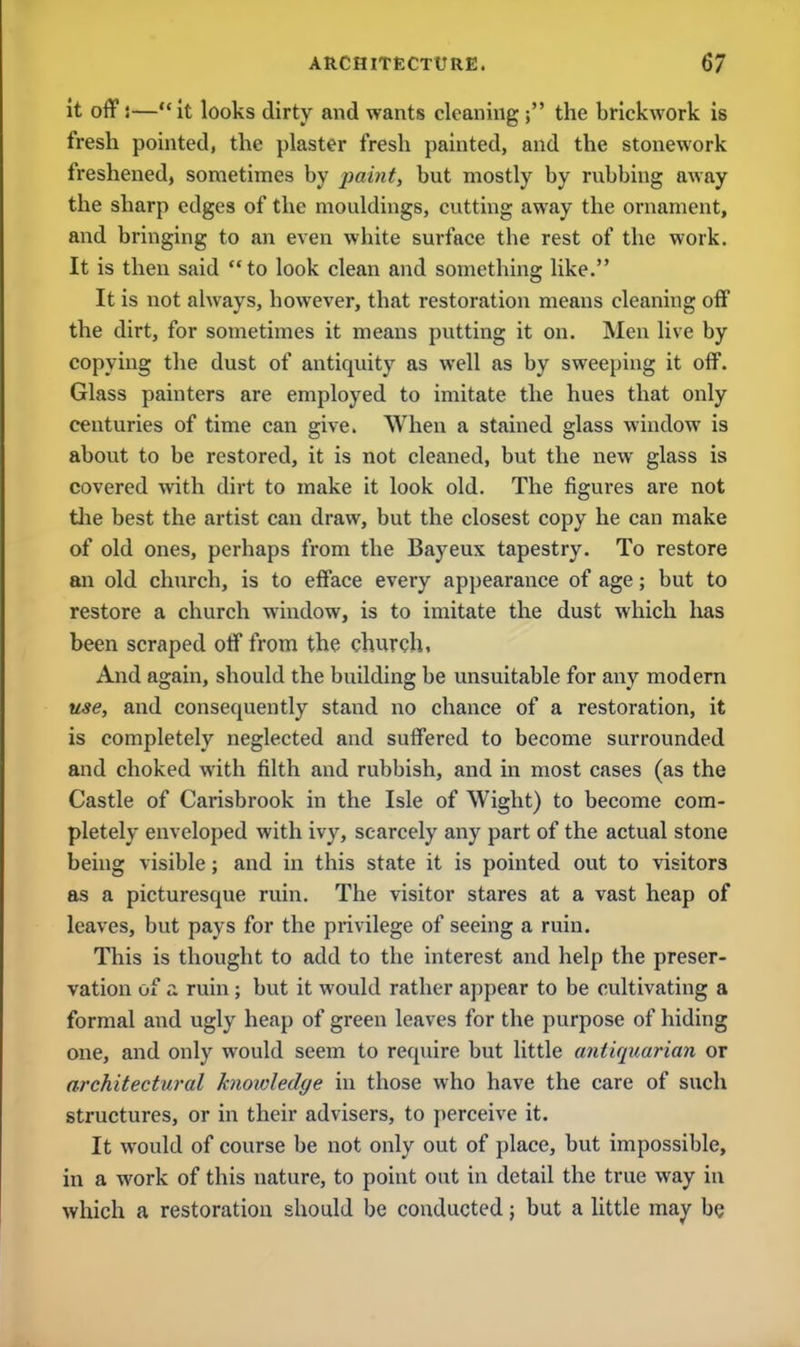 ARCHITECTURE. 67

it off:—"it looks dirty and wants cleaning;" the brickwork is fresh pointed, the plaster fresh painted, and the stonework freshened, sometimes by paint, but mostly by rubbing away the sharp edges of the mouldings, cutting away the ornament, and bringing to an even white surface the rest of the work. It is then said "to look clean and something like."

It is not always, however, that restoration means cleaning off the dirt, for sometimes it means putting it on. Men live by copying the dust of antiquity as well as by sweeping it off. Glass painters are employed to imitate the hues that only centuries of time can give. When a stained glass window is about to be restored, it is not cleaned, but the new glass is covered with dirt to make it look old. The figures are not the best the artist can draw, but the closest copy he can make of old ones, perhaps from the Bayeux tapestry. To restore an old church, is to efface every appearance of age; but to restore a church window, is to imitate the dust which has been scraped off from the church.

And again, should the building be unsuitable for any modern use, and consequently stand no chance of a restoration, it is completely neglected and suffered to become surrounded and choked with filth and rubbish, and in most cases (as the Castle of Carisbrook in the Isle of Wight) to become completely enveloped with ivy, scarcely any part of the actual stone being visible; and in this state it is pointed out to visitors as a picturesque ruin. The visitor stares at a vast heap of leaves, but pays for the privilege of seeing a ruin. This is thought to add to the interest and help the preservation of a ruin; but it would rather appear to be cultivating a formal and ugly heap of green leaves for the purpose of hiding one, and only would seem to require but little antiquarian or architectural knowledge in those who have the care of such structures, or in their advisers, to perceive it.

It would of course be not only out of place, but impossible, in a work of this nature, to point out in detail the true way in which a restoration should be conducted; but a little may be